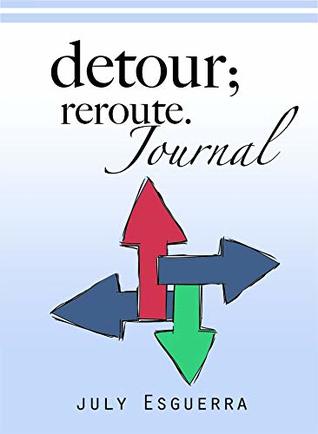 detour;
reroute.
Journal

JULY ESGUERRA